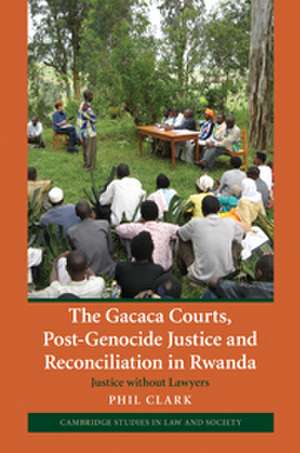 The Gacaca Courts, Post-Genocide Justice and Reconciliation in Rwanda

Justice without Lawyers

PHIL CLARK

CAMBRIDGE STUDIES IN LAW AND SOCIETY